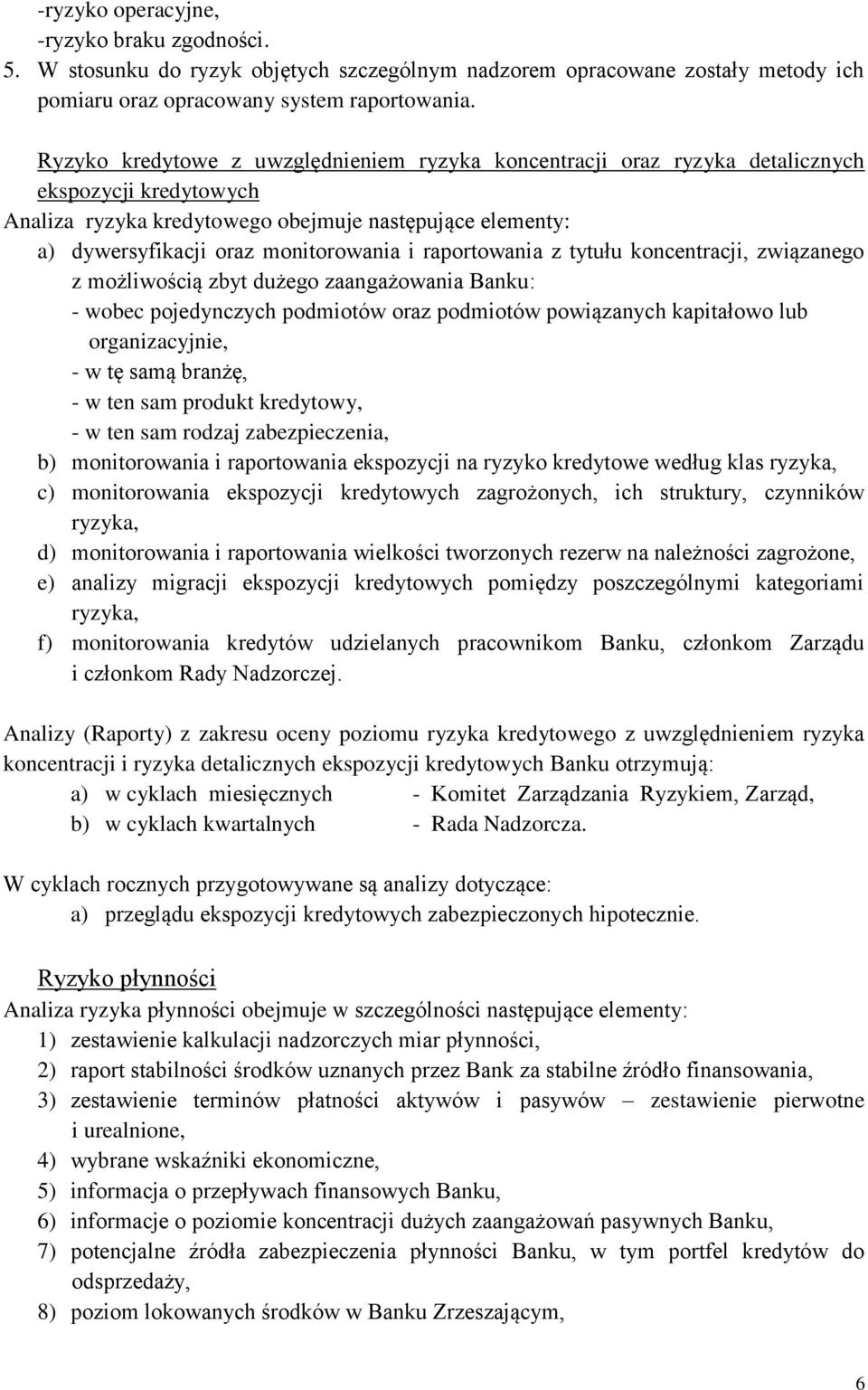 -ryzyko operacyjne,
-ryzyko braku zgodności.
5. W stosunku do ryzyk objętych szczególnym nadzorem opracowane zostały metody ich pomiaru oraz opracowany system raportowania.

Ryzyko kredytowe z uwzględnieniem ryzyka koncentracji oraz ryzyka detalicznych ekspozycji kredytowych
Analiza ryzyka kredytowego obejmuje następujące elementy:
a) dywersyfikacji oraz monitorowania i raportowania z tytułu koncentracji, związanego z możliwością zbyt dużego zaangażowania Banku:
- wobec pojedynczych podmiotów oraz podmiotów powiązanych kapitałowo lub organizacyjnie,
- w tę samą branżę,
- w ten sam produkt kredytowy,
- w ten sam rodzaj zabezpieczenia,
b) monitorowania i raportowania ekspozycji na ryzyko kredytowe według klas ryzyka,
c) monitorowania ekspozycji kredytowych zagrożonych, ich struktury, czynników ryzyka,
d) monitorowania i raportowania wielkości tworzonych rezerw na należności zagrożone,
e) analizy migracji ekspozycji kredytowych pomiędzy poszczególnymi kategoriami ryzyka,
f) monitorowania kredytów udzielanych pracownikom Banku, członkom Zarządu i członkom Rady Nadzorczej.

Analizy (Raporty) z zakresu oceny poziomu ryzyka kredytowego z uwzględnieniem ryzyka koncentracji i ryzyka detalicznych ekspozycji kredytowych Banku otrzymują:
a) w cyklach miesięcznych - Komitet Zarządzania Ryzykiem, Zarząd,
b) w cyklach kwartalnych - Rada Nadzorcza.

W cyklach rocznych przygotowywane są analizy dotyczące:
a) przeglądu ekspozycji kredytowych zabezpieczonych hipotecznie.

Ryzyko płynności
Analiza ryzyka płynności obejmuje w szczególności następujące elementy:
1) zestawienie kalkulacji nadzorczych miar płynności,
2) raport stabilności środków uznanych przez Bank za stabilne źródło finansowania,
3) zestawienie terminów płatności aktywów i pasywów – zestawienie pierwotne i urealnione,
4) wybrane wskaźniki ekonomiczne,
5) informacja o przepływach finansowych Banku,
6) informacje o poziomie koncentracji dużych zaangażowań pasywnych Banku,
7) potencjalne źródła zabezpieczenia płynności Banku, w tym portfel kredytów do odsprzedaży,
8) poziom lokowanych środków w Banku Zrzeszającym,

6